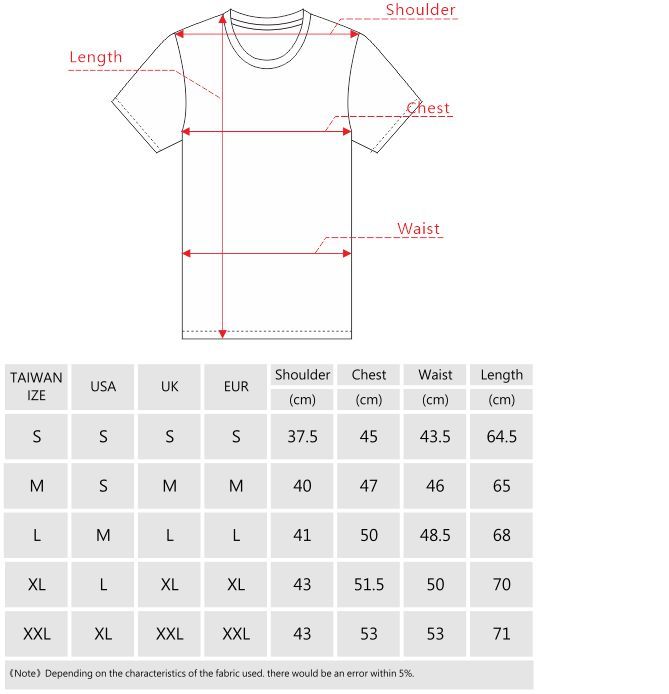 Shoulder
Length
Chest
Waist

| TAIWAN IZE | USA | UK | EUR | Shoulder (cm) | Chest (cm) | Waist (cm) | Length (cm) |
|---|---|---|---|---|---|---|---|
| S | S | S | S | 37.5 | 45 | 43.5 | 64.5 |
| M | S | M | M | 40 | 47 | 46 | 65 |
| L | M | L | L | 41 | 50 | 48.5 | 68 |
| XL | L | XL | XL | 43 | 51.5 | 50 | 70 |
| XXL | XL | XXL | XXL | 43 | 53 | 53 | 71 |

《Note》Depending on the characteristics of the fabric used. there would be an error within 5%.